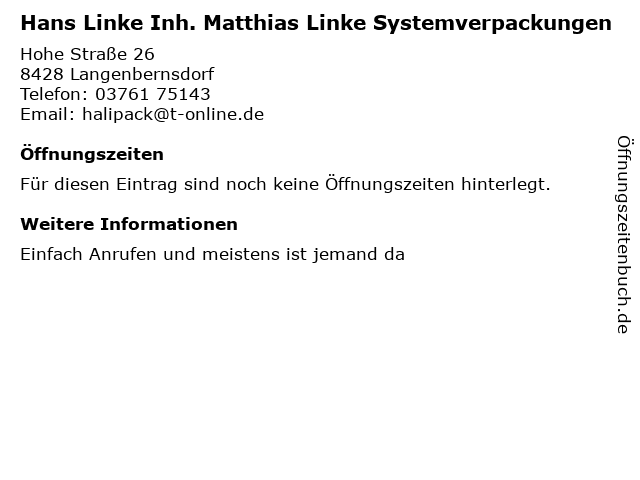 Hans Linke Inh. Matthias Linke Systemverpackungen

Hohe Straße 26
8428 Langenbernsdorf
Telefon: 03761 75143
Email: halipack@t-online.de

Öffnungszeiten

Für diesen Eintrag sind noch keine Öffnungszeiten hinterlegt.

Weitere Informationen

Einfach Anrufen und meistens ist jemand da

Öffnungszeitenbuch.de